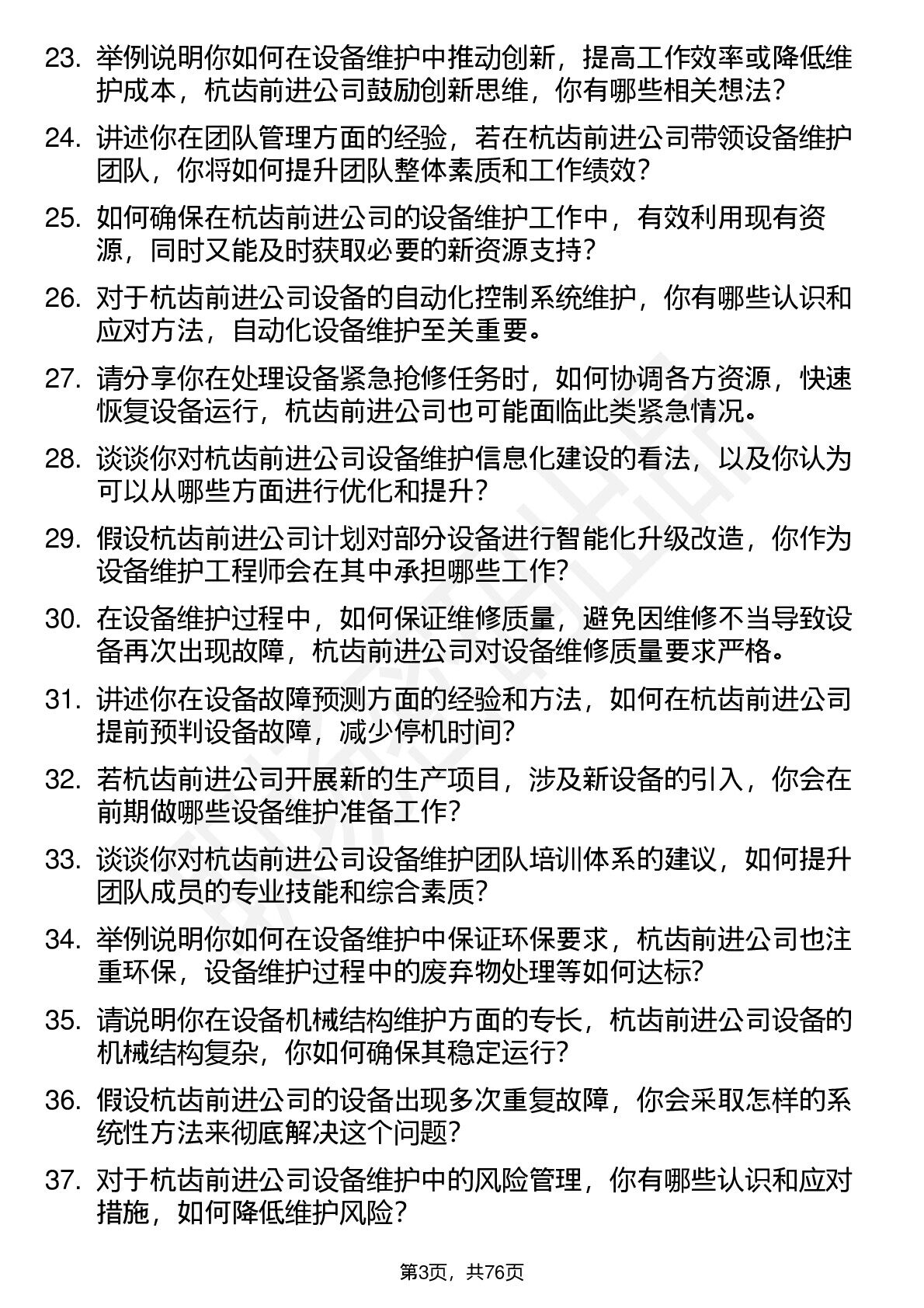 23. 举例说明你如何在设备维护中推动创新，提高工作效率或降低维护成本，杭齿前进公司鼓励创新思维，你有哪些相关想法？

24. 讲述你在团队管理方面的经验，若在杭齿前进公司带领设备维护团队，你将如何提升团队整体素质和工作绩效？

25. 如何确保在杭齿前进公司的设备维护工作中，有效利用现有资源，同时又能及时获取必要的新资源支持？

26. 对于杭齿前进公司设备的自动化控制系统维护，你有哪些认识和应对方法，自动化设备维护至关重要。

27. 请分享你在处理设备紧急抢修任务时，如何协调各方资源，快速恢复设备运行，杭齿前进公司也可能面临此类紧急情况。

28. 谈谈你对杭齿前进公司设备维护信息化建设的看法，以及你认为可以从哪些方面进行优化和提升？

29. 假设杭齿前进公司计划对部分设备进行智能化升级改造，你作为设备维护工程师会在其中承担哪些工作？

30. 在设备维护过程中，如何保证维修质量，避免因维修不当导致设备再次出现故障，杭齿前进公司对设备维修质量要求严格。

31. 讲述你在设备故障预测方面的经验和方法，如何在杭齿前进公司提前预判设备故障，减少停机时间？

32. 若杭齿前进公司开展新的生产项目，涉及新设备的引入，你会在前期做哪些设备维护准备工作？

33. 谈谈你对杭齿前进公司设备维护团队培训体系的建议，如何提升团队成员的专业技能和综合素质？

34. 举例说明你如何在设备维护中保证环保要求，杭齿前进公司也注重环保，设备维护过程中的废弃物处理等如何达标？

35. 请说明你在设备机械结构维护方面的专长，杭齿前进公司设备的机械结构复杂，你如何确保其稳定运行？

36. 假设杭齿前进公司的设备出现多次重复故障，你会采取怎样的系统性方法来彻底解决这个问题？

37. 对于杭齿前进公司设备维护中的风险管理，你有哪些认识和应对措施，如何降低维护风险？

第3页，共76页